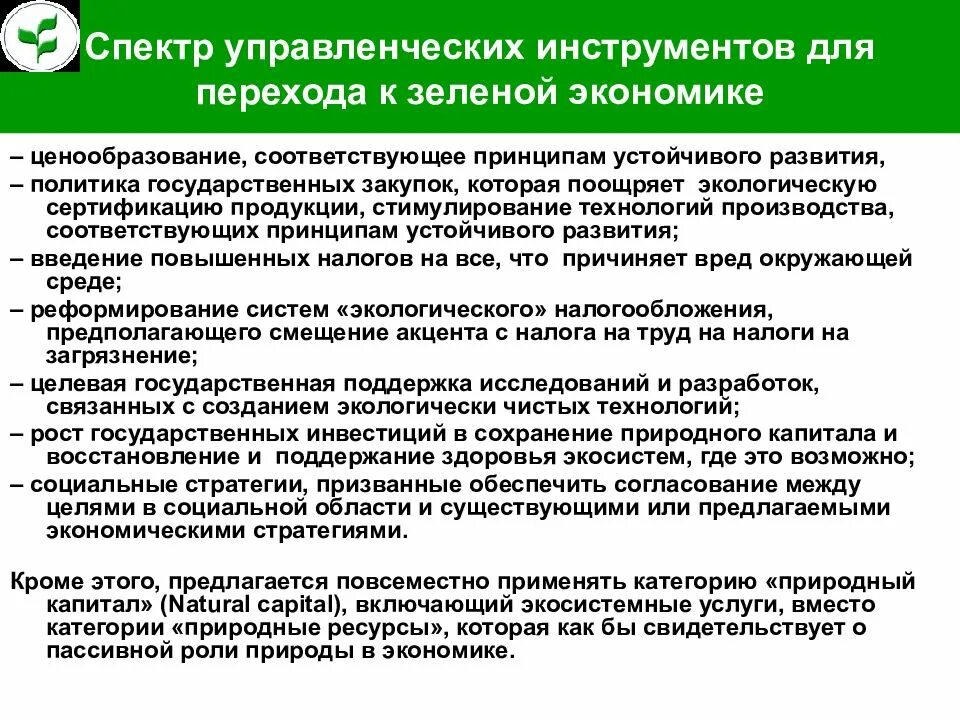 Спектр управленческих инструментов для перехода к зеленой экономике

– ценообразование, соответствующее принципам устойчивого развития,
– политика государственных закупок, которая поощряет экологическую сертификацию продукции, стимулирование технологий производства, соответствующих принципам устойчивого развития;
– введение повышенных налогов на все, что причиняет вред окружающей среде;
– реформирование систем «экологического» налогообложения, предполагающего смещение акцента с налога на труд на налоги на загрязнение;
– целевая государственная поддержка исследований и разработок, связанных с созданием экологически чистых технологий;
– рост государственных инвестиций в сохранение природного капитала и восстановление и поддержание здоровья экосистем, где это возможно;
– социальные стратегии, призванные обеспечить согласование между целями в социальной области и существующими или предлагаемыми экономическими стратегиями.

Кроме этого, предлагается повсеместно применять категорию «природный капитал» (Natural capital), включающий экосистемные услуги, вместо категории «природные ресурсы», которая как бы свидетельствует о пассивной роли природы в экономике.